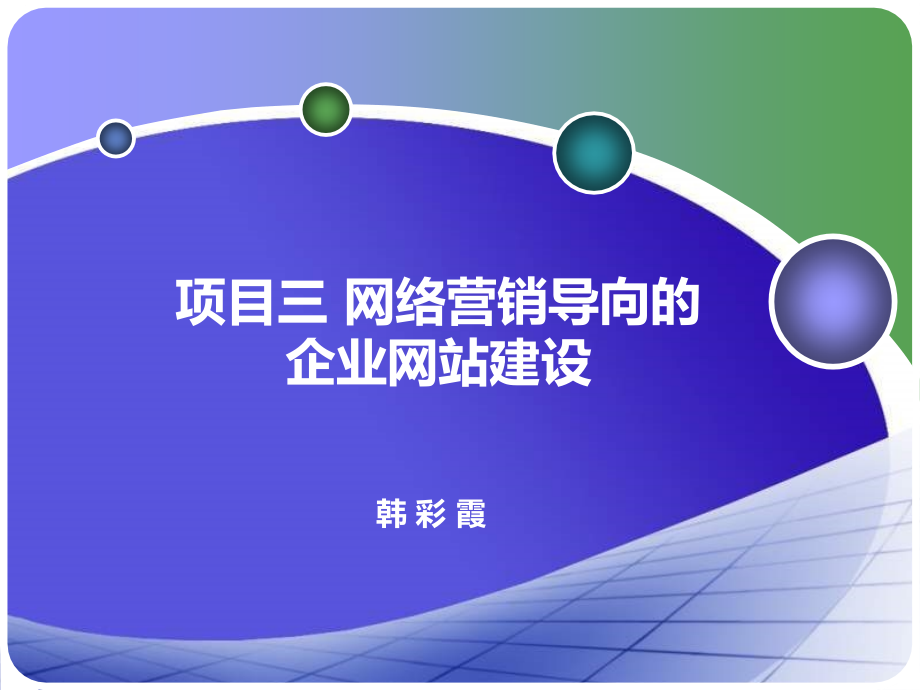 项目三 网络营销导向的企业网站建设

韩彩霞